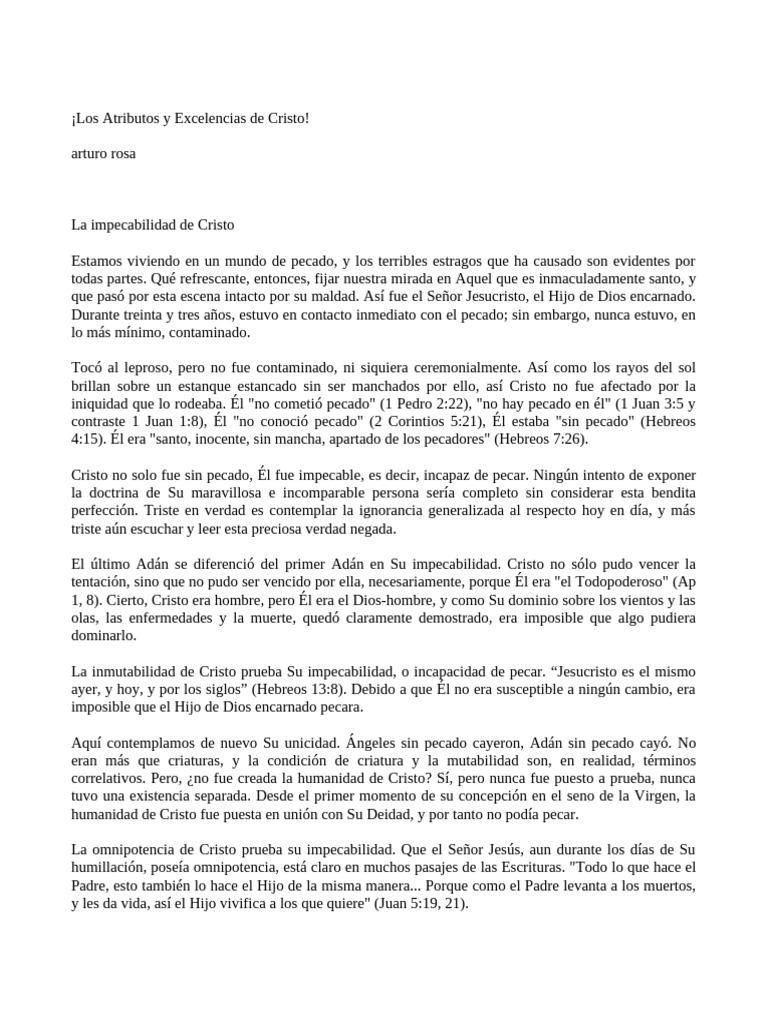 ¡Los Atributos y Excelencias de Cristo!

arturo rosa

La impecabilidad de Cristo

Estamos viviendo en un mundo de pecado, y los terribles estragos que ha causado son evidentes por todas partes. Qué refrescante, entonces, fijar nuestra mirada en Aquel que es inmaculadamente santo, y que pasó por esta escena intacto por su maldad. Así fue el Señor Jesucristo, el Hijo de Dios encarnado. Durante treinta y tres años, estuvo en contacto inmediato con el pecado; sin embargo, nunca estuvo, en lo más mínimo, contaminado.

Tocó al leproso, pero no fue contaminado, ni siquiera ceremonialmente. Así como los rayos del sol brillan sobre un estanque estancado sin ser manchados por ello, así Cristo no fue afectado por la iniquidad que lo rodeaba. Él "no cometió pecado" (1 Pedro 2:22), "no hay pecado en él" (1 Juan 3:5 y contraste 1 Juan 1:8), Él "no conoció pecado" (2 Corintios 5:21), Él estaba "sin pecado" (Hebreos 4:15). Él era "santo, inocente, sin mancha, apartado de los pecadores" (Hebreos 7:26).

Cristo no solo fue sin pecado, Él fue impecable, es decir, incapaz de pecar. Ningún intento de exponer la doctrina de Su maravillosa e incomparable persona sería completo sin considerar esta bendita perfección. Triste en verdad es contemplar la ignorancia generalizada al respecto hoy en día, y más triste aún escuchar y leer esta preciosa verdad negada.

El último Adán se diferenció del primer Adán en Su impecabilidad. Cristo no sólo pudo vencer la tentación, sino que no pudo ser vencido por ella, necesariamente, porque Él era "el Todopoderoso" (Ap 1, 8). Cierto, Cristo era hombre, pero Él era el Dios-hombre, y como Su dominio sobre los vientos y las olas, las enfermedades y la muerte, quedó claramente demostrado, era imposible que algo pudiera dominarlo.

La inmutabilidad de Cristo prueba Su impecabilidad, o incapacidad de pecar. “Jesucristo es el mismo ayer, y hoy, y por los siglos” (Hebreos 13:8). Debido a que Él no era susceptible a ningún cambio, era imposible que el Hijo de Dios encarnado pecara.

Aquí contemplamos de nuevo Su unicidad. Ángeles sin pecado cayeron, Adán sin pecado cayó. No eran más que criaturas, y la condición de criatura y la mutabilidad son, en realidad, términos correlativos. Pero, ¿no fue creada la humanidad de Cristo? Sí, pero nunca fue puesto a prueba, nunca tuvo una existencia separada. Desde el primer momento de su concepción en el seno de la Virgen, la humanidad de Cristo fue puesta en unión con Su Deidad, y por tanto no podía pecar.

La omnipotencia de Cristo prueba su impecabilidad. Que el Señor Jesús, aun durante los días de Su humillación, poseía omnipotencia, está claro en muchos pasajes de las Escrituras. "Todo lo que hace el Padre, esto también lo hace el Hijo de la misma manera... Porque como el Padre levanta a los muertos, y les da vida, así el Hijo vivifica a los que quiere" (Juan 5:19, 21).